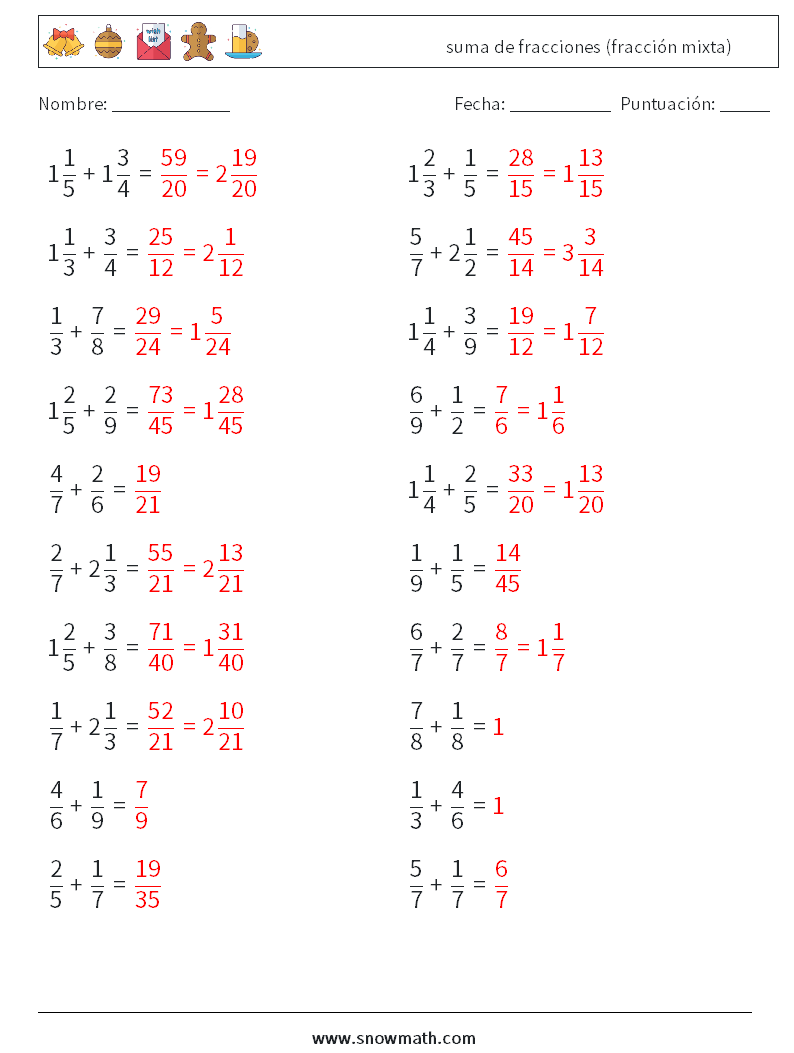 suma de fracciones (fracción mixta)

Nombre: ____________ Fecha: __________ Puntuación: _____

$1\frac{1}{5} + 1\frac{3}{4} = \frac{59}{20} = 2\frac{19}{20}$

$1\frac{1}{3} + \frac{3}{4} = \frac{25}{12} = 2\frac{1}{12}$

$\frac{1}{3} + \frac{7}{8} = \frac{29}{24} = 1\frac{5}{24}$

$1\frac{2}{5} + \frac{2}{9} = \frac{73}{45} = 1\frac{28}{45}$

$\frac{4}{7} + \frac{2}{6} = \frac{19}{21}$

$\frac{2}{7} + 2\frac{1}{3} = \frac{55}{21} = 2\frac{13}{21}$

$1\frac{2}{5} + \frac{3}{8} = \frac{71}{40} = 1\frac{31}{40}$

$\frac{1}{7} + 2\frac{1}{3} = \frac{52}{21} = 2\frac{10}{21}$

$\frac{4}{6} + \frac{1}{9} = \frac{7}{9}$

$\frac{2}{5} + \frac{1}{7} = \frac{19}{35}$

$1\frac{2}{3} + \frac{1}{5} = \frac{28}{15} = 1\frac{13}{15}$

$\frac{5}{7} + 2\frac{1}{2} = \frac{45}{14} = 3\frac{3}{14}$

$1\frac{1}{4} + \frac{3}{9} = \frac{19}{12} = 1\frac{7}{12}$

$\frac{6}{9} + \frac{1}{2} = \frac{7}{6} = 1\frac{1}{6}$

$1\frac{1}{4} + \frac{2}{5} = \frac{33}{20} = 1\frac{13}{20}$

$\frac{1}{9} + \frac{1}{5} = \frac{14}{45}$

$\frac{6}{7} + \frac{2}{7} = \frac{8}{7} = 1\frac{1}{7}$

$\frac{7}{8} + \frac{1}{8} = 1$

$\frac{1}{3} + \frac{4}{6} = 1$

$\frac{5}{7} + \frac{1}{7} = \frac{6}{7}$

www.snowmath.com